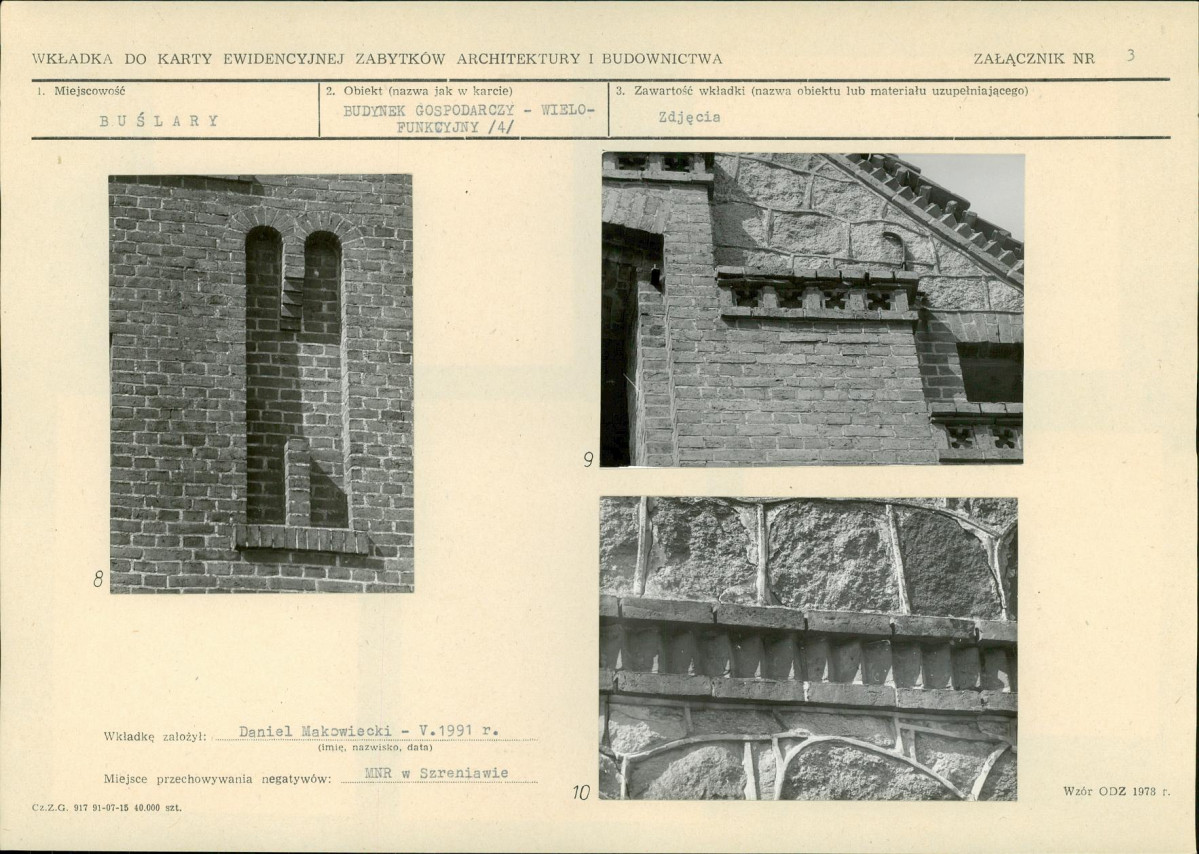 WKŁADKA DO KARTY EWIDENCYJNEJ ZABYTKÓW ARCHITEKTURY I BUDOWNICTWA

ZAŁĄCZNIK NR 3

1. Miejscowość
BUŚLARY

2. Obiekt (nazwa jak w karcie)
BUDYNEK GOSPODARCZY - WIELOFUNKCYJNY /4/

3. Zawartość wkładki (nazwa obiektu lub materiału uzupełniającego)
Zdjęcia

8

9

10

Wkładkę założył: Daniel Makowiecki - V.1991 r.
(imię, nazwisko, data)

Miejsce przechowywania negatywów: MNR w Szreniawie

Cz.Z.G. 917 91-07-15 40.000 szt.

Wzór ODZ 1978 r.